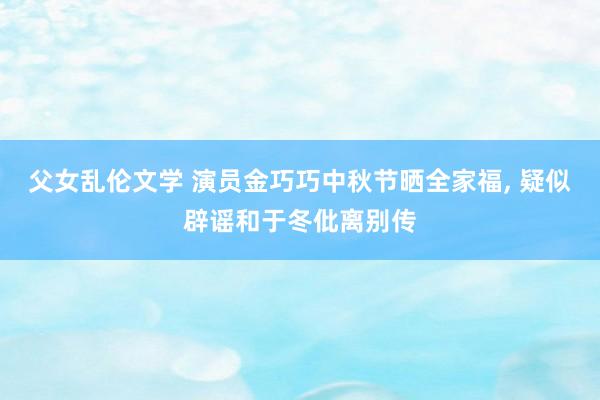 父女乱伦文学 演员金巧巧中秋节晒全家福, 疑似辟谣和于冬仳离别传